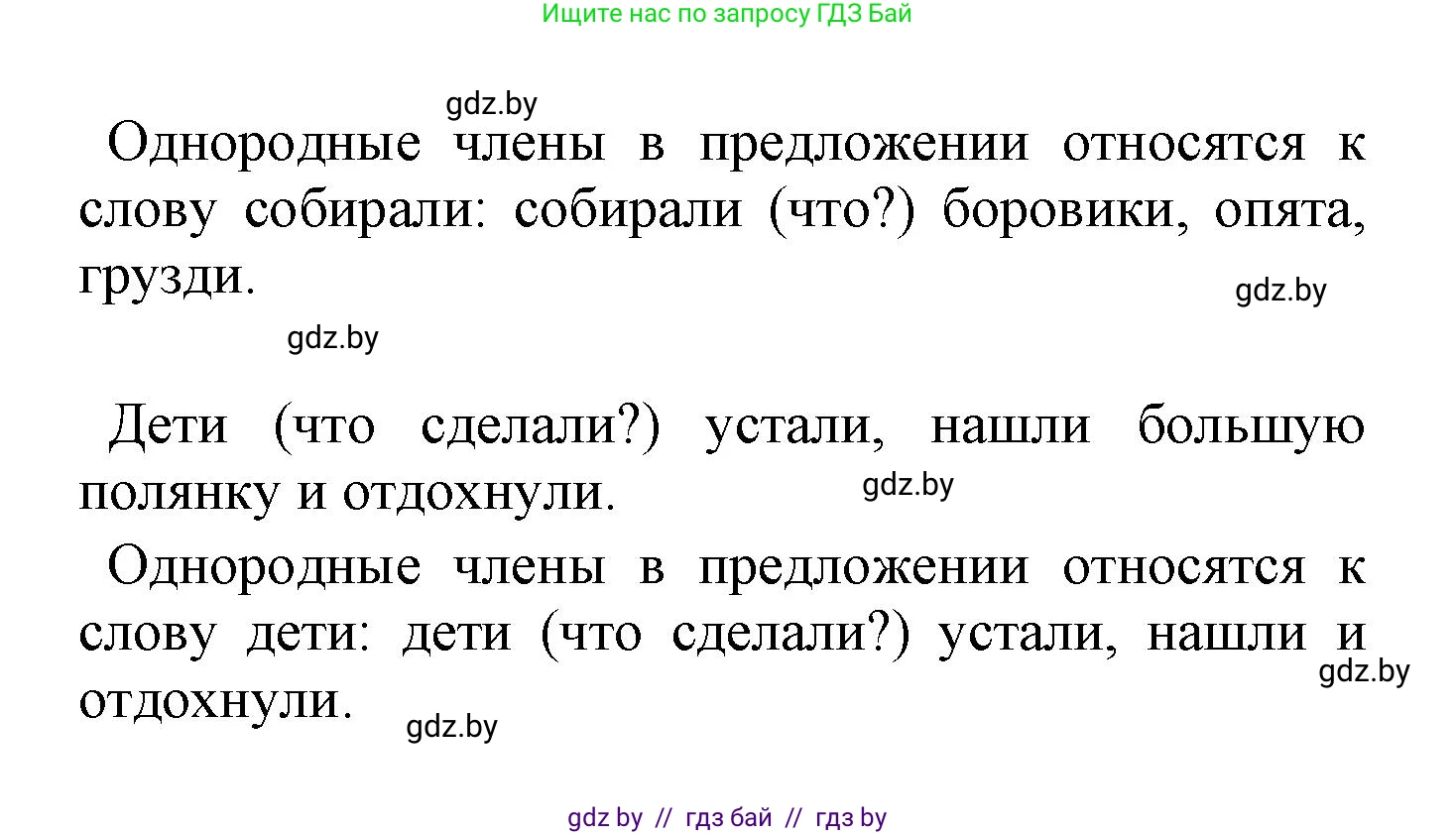 Ищите нас по запросу ГДЗ Бай

gdz.by

Однородные члены в предложении относятся к слову собирали: собирали (что?) боровики, опята, грузди.

gdz.by

gdz.by

Дети (что сделали?) устали, нашли большую полянку и отдохнули.

gdz.by

Однородные члены в предложении относятся к слову дети: дети (что сделали?) устали, нашли и отдохнули.

gdz.by

gdz.by

gdz by // гдз бай // гдз by